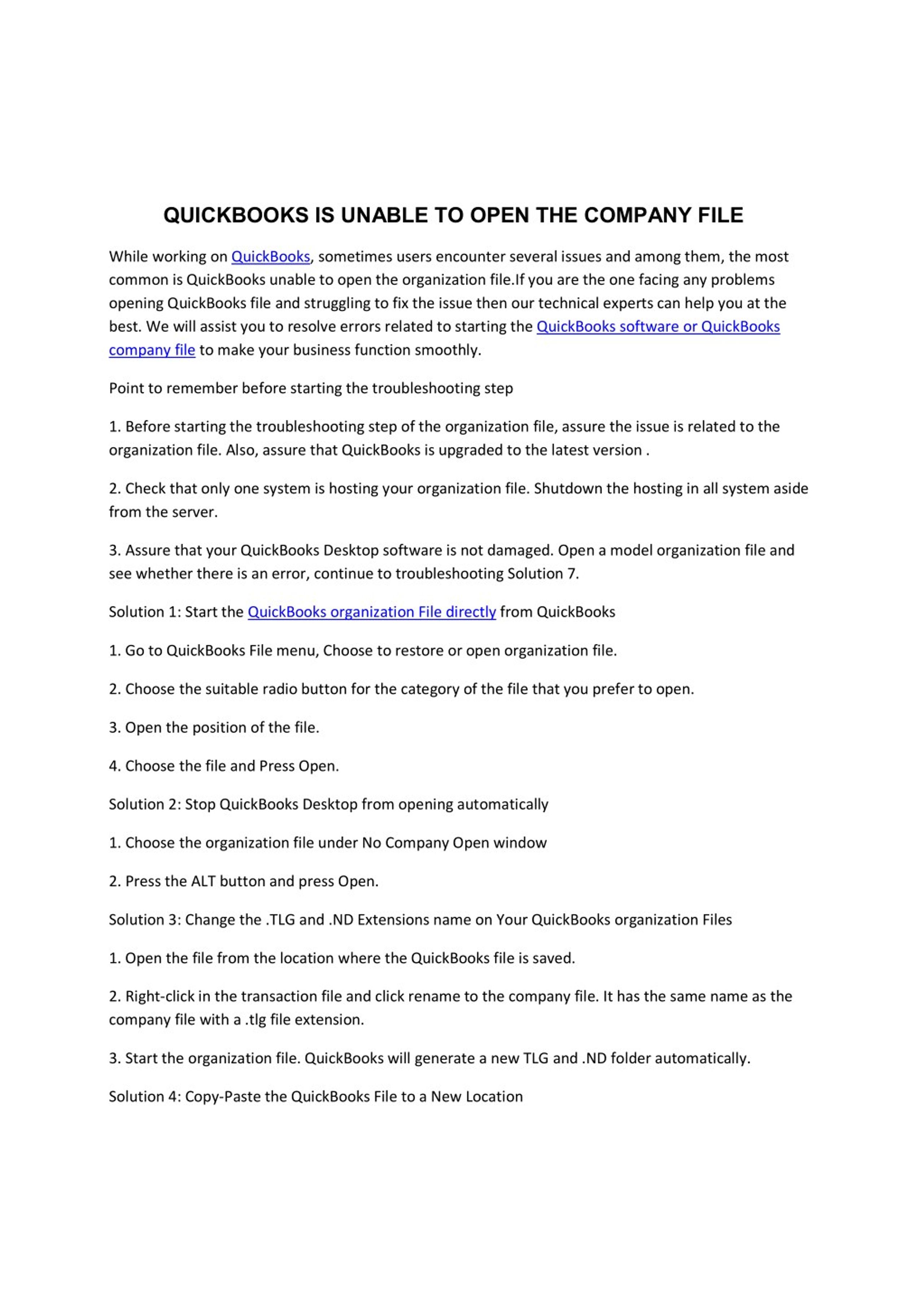 QUICKBOOKS IS UNABLE TO OPEN THE COMPANY FILE

While working on QuickBooks, sometimes users encounter several issues and among them, the most common is QuickBooks unable to open the organization file.If you are the one facing any problems opening QuickBooks file and struggling to fix the issue then our technical experts can help you at the best. We will assist you to resolve errors related to starting the QuickBooks software or QuickBooks company file to make your business function smoothly.

Point to remember before starting the troubleshooting step

1. Before starting the troubleshooting step of the organization file, assure the issue is related to the organization file. Also, assure that QuickBooks is upgraded to the latest version .

2. Check that only one system is hosting your organization file. Shutdown the hosting in all system aside from the server.

3. Assure that your QuickBooks Desktop software is not damaged. Open a model organization file and see whether there is an error, continue to troubleshooting Solution 7.

Solution 1: Start the QuickBooks organization File directly from QuickBooks

1. Go to QuickBooks File menu, Choose to restore or open organization file.

2. Choose the suitable radio button for the category of the file that you prefer to open.

3. Open the position of the file.

4. Choose the file and Press Open.

Solution 2: Stop QuickBooks Desktop from opening automatically

1. Choose the organization file under No Company Open window

2. Press the ALT button and press Open.

Solution 3: Change the .TLG and .ND Extensions name on Your QuickBooks organization Files

1. Open the file from the location where the QuickBooks file is saved.

2. Right-click in the transaction file and click rename to the company file. It has the same name as the company file with a .tlg file extension.

3. Start the organization file. QuickBooks will generate a new TLG and .ND folder automatically.

Solution 4: Copy-Paste the QuickBooks File to a New Location